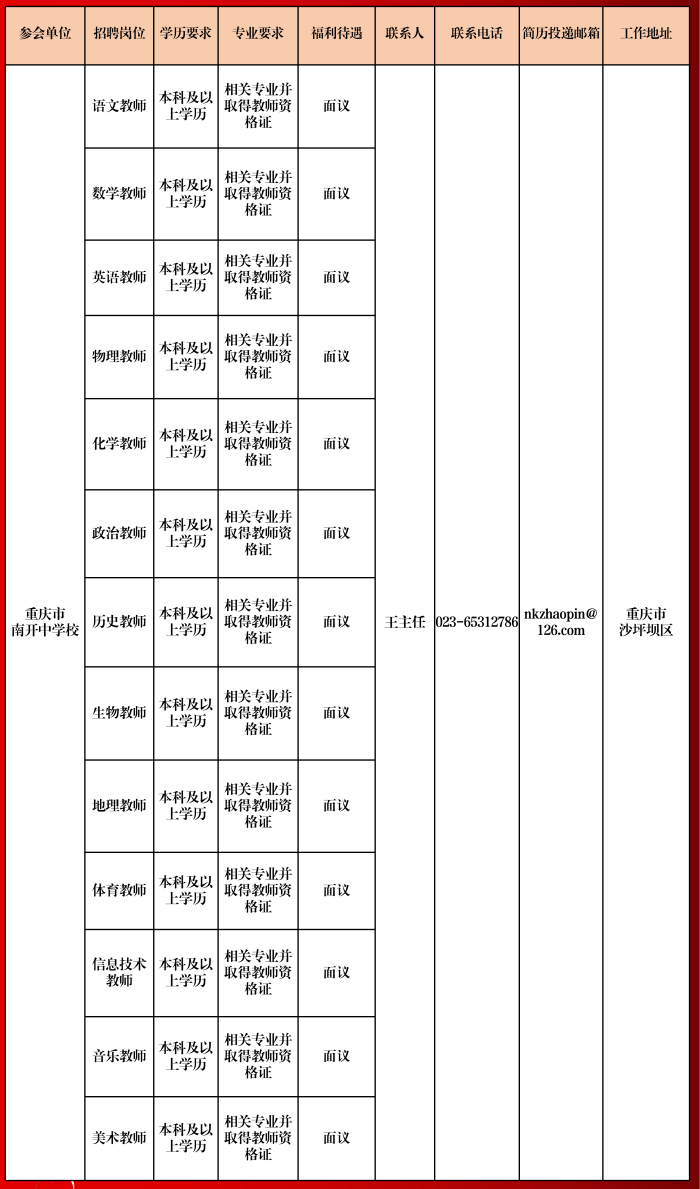 | 参会单位 | 招聘岗位 | 学历要求 | 专业要求 | 福利待遇 | 联系人 | 联系电话 | 简历投递邮箱 | 工作地址 |
|---|---|---|---|---|---|---|---|---|
| 重庆市南开中学校 | 语文教师 | 本科及以上学历 | 相关专业并取得教师资格证 | 面议 | 王主任 | 023-65312786 | nkzhaopin@126.com | 重庆市沙坪坝区 |
| | 数学教师 | 本科及以上学历 | 相关专业并取得教师资格证 | 面议 | | | | |
| | 英语教师 | 本科及以上学历 | 相关专业并取得教师资格证 | 面议 | | | | |
| | 物理教师 | 本科及以上学历 | 相关专业并取得教师资格证 | 面议 | | | | |
| | 化学教师 | 本科及以上学历 | 相关专业并取得教师资格证 | 面议 | | | | |
| | 政治教师 | 本科及以上学历 | 相关专业并取得教师资格证 | 面议 | | | | |
| | 历史教师 | 本科及以上学历 | 相关专业并取得教师资格证 | 面议 | | | | |
| | 生物教师 | 本科及以上学历 | 相关专业并取得教师资格证 | 面议 | | | | |
| | 地理教师 | 本科及以上学历 | 相关专业并取得教师资格证 | 面议 | | | | |
| | 体育教师 | 本科及以上学历 | 相关专业并取得教师资格证 | 面议 | | | | |
| | 信息技术教师 | 本科及以上学历 | 相关专业并取得教师资格证 | 面议 | | | | |
| | 音乐教师 | 本科及以上学历 | 相关专业并取得教师资格证 | 面议 | | | | |
| | 美术教师 | 本科及以上学历 | 相关专业并取得教师资格证 | 面议 | | | | |